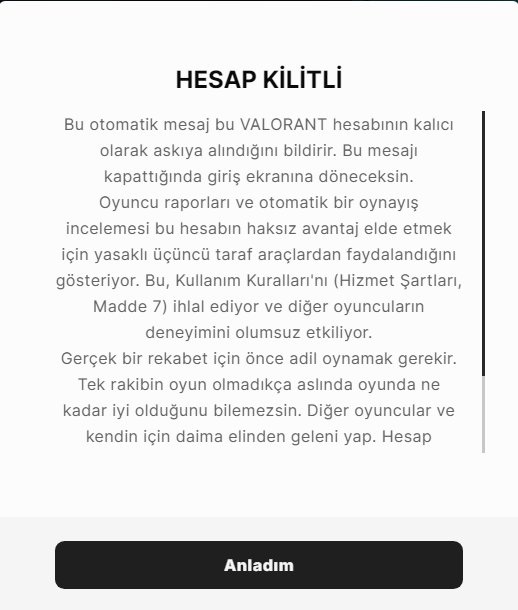 HESAP KİLİTLİ

Bu otomatik mesaj bu VALORANT hesabının kalıcı olarak askıya alındığını bildirir. Bu mesajı kapattığında giriş ekranına döneceksin.
Oyuncu raporları ve otomatik bir oynayış incelemesi bu hesabın haksız avantaj elde etmek için yasaklı üçüncü taraf araçlardan faydalandığını gösteriyor. Bu, Kullanım Kuralları'nı (Hizmet Şartları, Madde 7) ihlal ediyor ve diğer oyuncuların deneyimini olumsuz etkiliyor.
Gerçek bir rekabet için önce adil oynamak gerekir. Tek rakibin oyun olmadıkça aslında oyunda ne kadar iyi olduğunu bilemezsin. Diğer oyuncular ve kendin için daima elinden geleni yap. Hesap

Anladım